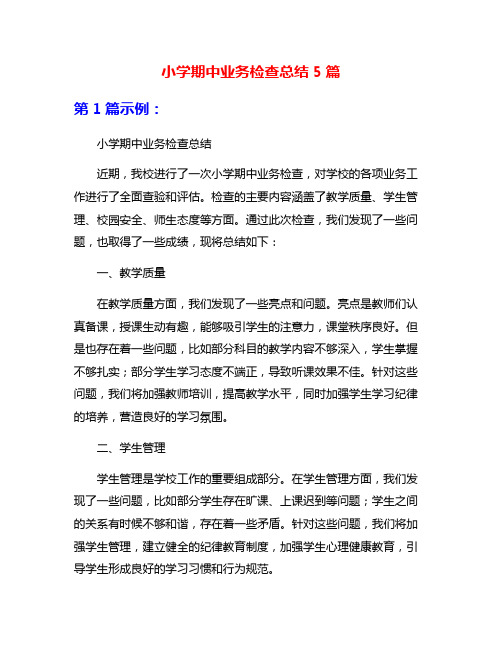 小学期中业务检查总结 5 篇

第 1 篇示例：

小学期中业务检查总结

近期，我校进行了一次小学期中业务检查，对学校的各项业务工作进行了全面查验和评估。检查的主要内容涵盖了教学质量、学生管理、校园安全、师生态度等方面。通过此次检查，我们发现了一些问题，也取得了一些成绩，现将总结如下：

一、教学质量

在教学质量方面，我们发现了一些亮点和问题。亮点是教师们认真备课，授课生动有趣，能够吸引学生的注意力，课堂秩序良好。但是也存在着一些问题，比如部分科目的教学内容不够深入，学生掌握不够扎实；部分学生学习态度不端正，导致听课效果不佳。针对这些问题，我们将加强教师培训，提高教学水平，同时加强学生学习纪律的培养，营造良好的学习氛围。

二、学生管理

学生管理是学校工作的重要组成部分。在学生管理方面，我们发现了一些问题，比如部分学生存在旷课、上课迟到等问题；学生之间的关系有时候不够和谐，存在着一些矛盾。针对这些问题，我们将加强学生管理，建立健全的纪律教育制度，加强学生心理健康教育，引导学生形成良好的学习习惯和行为规范。